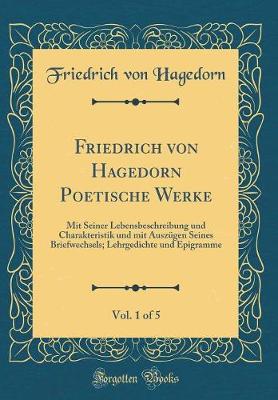 Friedrich von Hagedorn

Friedrich von Hagedorn Poetische Werke

Mit Seiner Lebensbeschreibung und Charakteristik und mit Auszügen Seines Briefwechsels; Lehrgedichte und Epigramme

Vol. 1 of 5

Forgotten Books